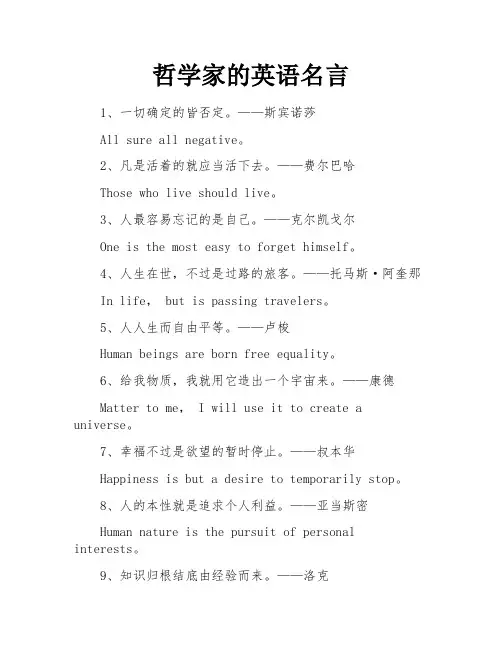 哲学家的英语名言

1、一切确定的皆否定。——斯宾诺莎

All sure all negative。

2、凡是活着的就应当活下去。——费尔巴哈

Those who live should live。

3、人最容易忘记的是自己。——克尔凯戈尔

One is the most easy to forget himself。

4、人生在世，不过是过路的旅客。——托马斯·阿奎那

In life， but is passing travelers。

5、人人生而自由平等。——卢梭

Human beings are born free equality。

6、给我物质，我就用它造出一个宇宙来。——康德

Matter to me， I will use it to create a universe。

7、幸福不过是欲望的暂时停止。——叔本华

Happiness is but a desire to temporarily stop。

8、人的本性就是追求个人利益。——亚当斯密

Human nature is the pursuit of personal interests。

9、知识归根结底由经验而来。——洛克